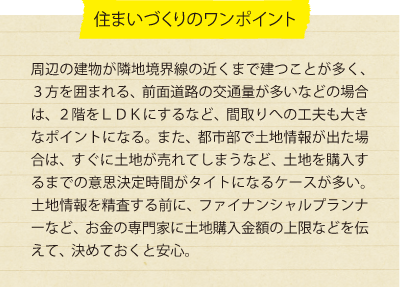 住まいづくりのワンポイント

周辺の建物が隣地境界線の近くまで建つことが多く、３方を囲まれる、前面道路の交通量が多いなどの場合は、２階をＬＤＫにするなど、間取りへの工夫も大きなポイントになる。また、都市部で土地情報が出た場合は、すぐに土地が売れてしまうなど、土地を購入するまでの意思決定時間がタイトになるケースが多い。土地情報を精査する前に、ファイナンシャルプランナーなど、お金の専門家に土地購入金額の上限などを伝えて、決めておくと安心。